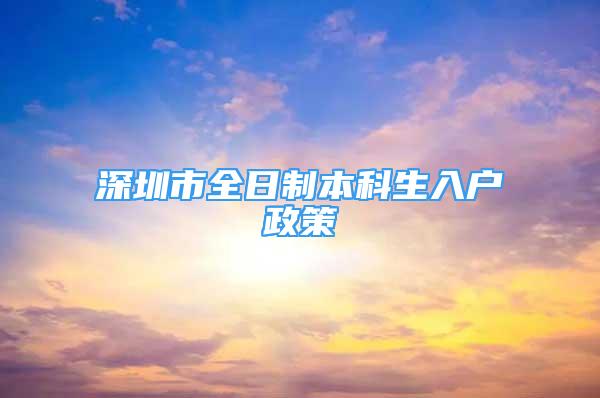 深圳市全日制本科生入户政策